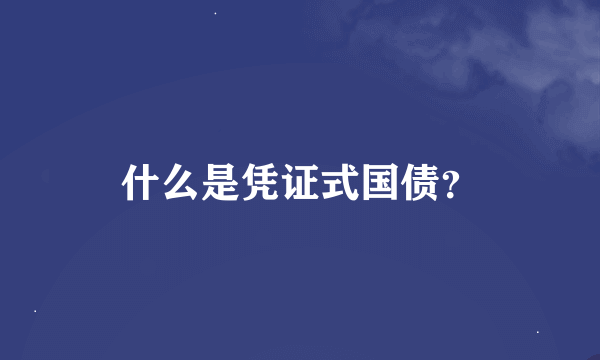 什么是凭证式国债?